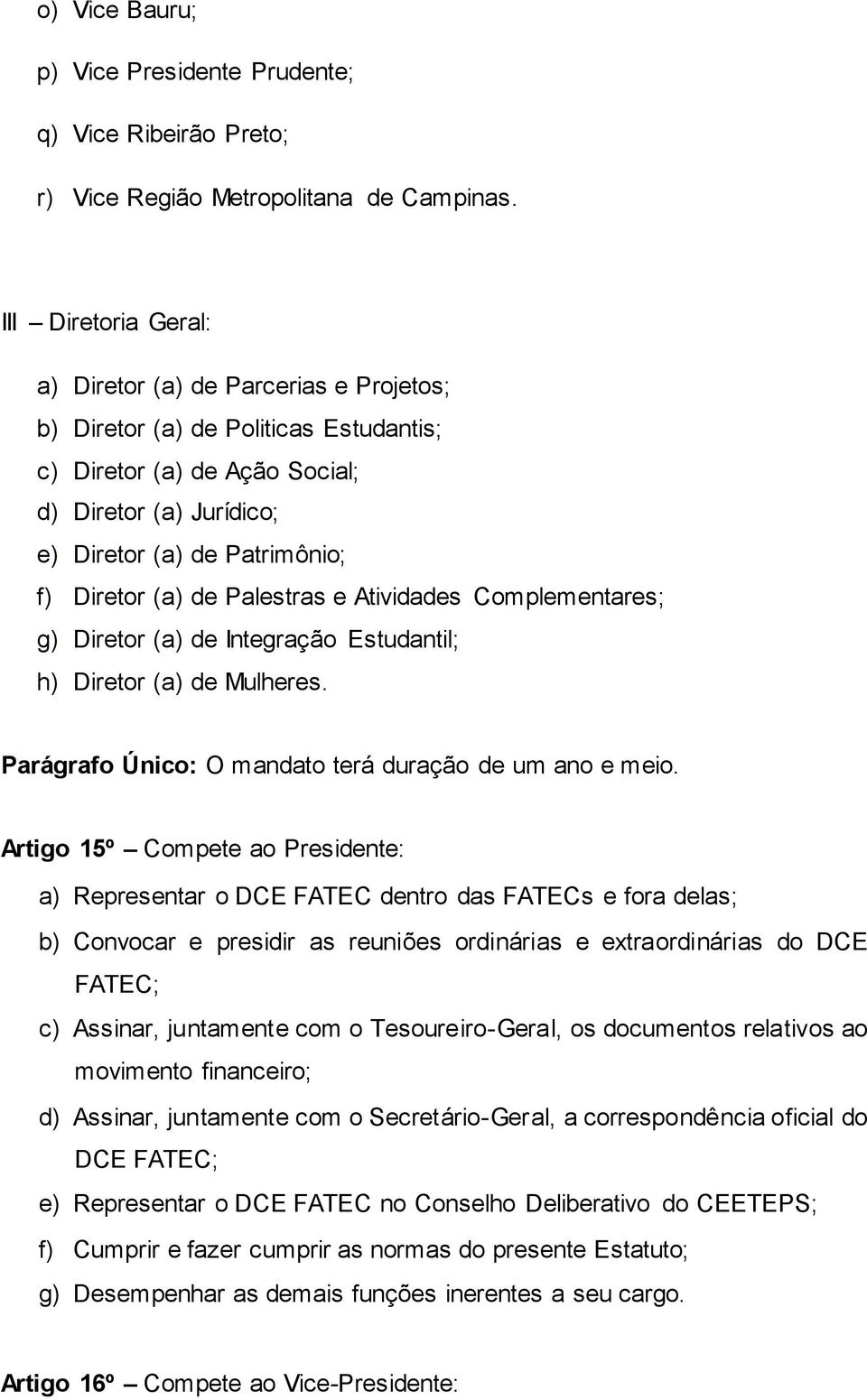 o) Vice Bauru;

p) Vice Presidente Prudente;

q) Vice Ribeirão Preto;

r) Vice Região Metropolitana de Campinas.

III – Diretoria Geral:

a) Diretor (a) de Parcerias e Projetos;
b) Diretor (a) de Politicas Estudantis;
c) Diretor (a) de Ação Social;
d) Diretor (a) Jurídico;
e) Diretor (a) de Patrimônio;
f) Diretor (a) de Palestras e Atividades Complementares;
g) Diretor (a) de Integração Estudantil;
h) Diretor (a) de Mulheres.

Parágrafo Único: O mandato terá duração de um ano e meio.

Artigo 15º – Compete ao Presidente:

a) Representar o DCE FATEC dentro das FATECs e fora delas;

b) Convocar e presidir as reuniões ordinárias e extraordinárias do DCE FATEC;

c) Assinar, juntamente com o Tesoureiro-Geral, os documentos relativos ao movimento financeiro;

d) Assinar, juntamente com o Secretário-Geral, a correspondência oficial do DCE FATEC;

e) Representar o DCE FATEC no Conselho Deliberativo do CEETEPS;

f) Cumprir e fazer cumprir as normas do presente Estatuto;

g) Desempenhar as demais funções inerentes a seu cargo.

Artigo 16º – Compete ao Vice-Presidente: